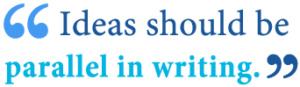 “Ideas should be parallel in writing.”